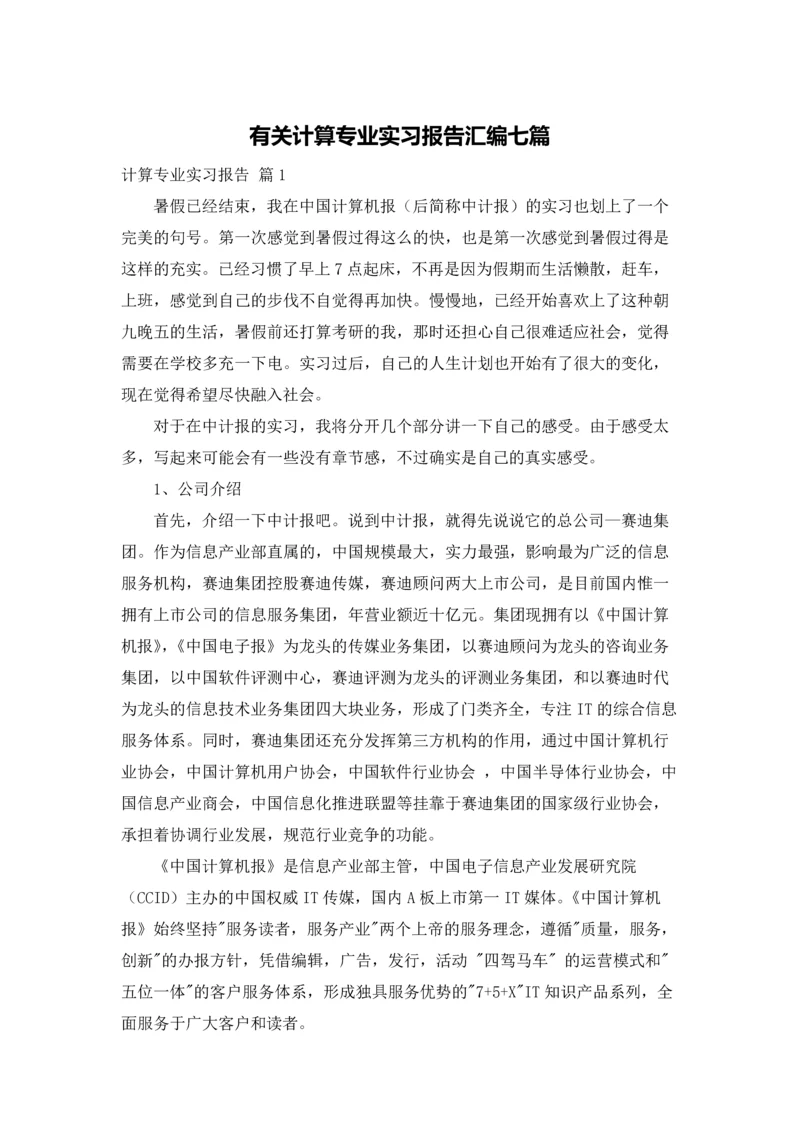 有关计算专业实习报告汇编七篇

计算专业实习报告 篇1

暑假已经结束，我在中国计算机报（后简称中计报）的实习也划上了一个完美的句号。第一次感觉到暑假过得这么的快，也是第一次感觉到暑假过得是这样的充实。已经习惯了早上7点起床，不再是因为假期而生活懒散，赶车，上班，感觉到自己的步伐不自觉得再加快。慢慢地，已经开始喜欢上了这种朝九晚五的生活，暑假前还打算考研的我，那时还担心自己很难适应社会，觉得需要在学校多充一下电。实习过后，自己的人生计划也开始有了很大的变化，现在觉得希望尽快融入社会。

对于在中计报的实习，我将分开几个部分讲一下自己的感受。由于感受太多，写起来可能会有一些没有章节感，不过确实是自己的真实感受。

1、公司介绍

首先，介绍一下中计报吧。说到中计报，就得先说说它的总公司—赛迪集团。作为信息产业部直属的，中国规模最大，实力最强，影响最为广泛的信息服务机构，赛迪集团控股赛迪传媒，赛迪顾问两大上市公司，是目前国内惟一拥有上市公司的信息服务集团，年营业额近十亿元。集团现拥有以《中国计算机报》,《中国电子报》为龙头的传媒业务集团，以赛迪顾问为龙头的咨询业务集团，以中国软件评测中心，赛迪评测为龙头的评测业务集团，和以赛迪时代为龙头的信息技术业务集团四大块业务，形成了门类齐全，专注IT的综合信息服务体系。同时，赛迪集团还充分发挥第三方机构的作用，通过中国计算机行业协会，中国计算机用户协会，中国软件行业协会 ，中国半导体行业协会，中国信息产业商会，中国信息化推进联盟等挂靠于赛迪集团的国家级行业协会，承担着协调行业发展，规范行业竞争的功能。

《中国计算机报》是信息产业部主管，中国电子信息产业发展研究院（CCID）主办的中国权威IT传媒，国内A板上市第一IT媒体。《中国计算机报》始终坚持"服务读者，服务产业"两个上帝的服务理念，遵循"质量，服务，创新"的办报方针，凭借编辑，广告，发行，活动 "四驾马车" 的运营模式和"五位一体"的客户服务体系，形成独具服务优势的"7+5+X"IT知识产品系列，全面服务于广大客户和读者。